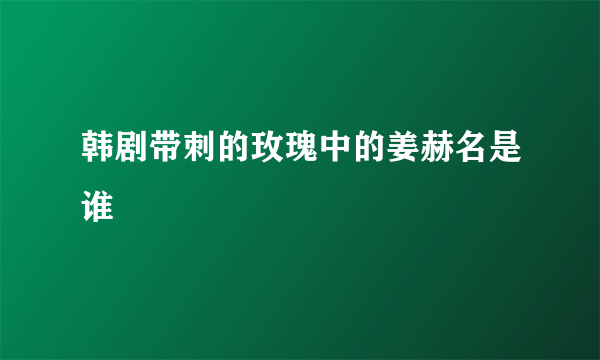 韩剧带刺的玫瑰中的姜赫名是谁